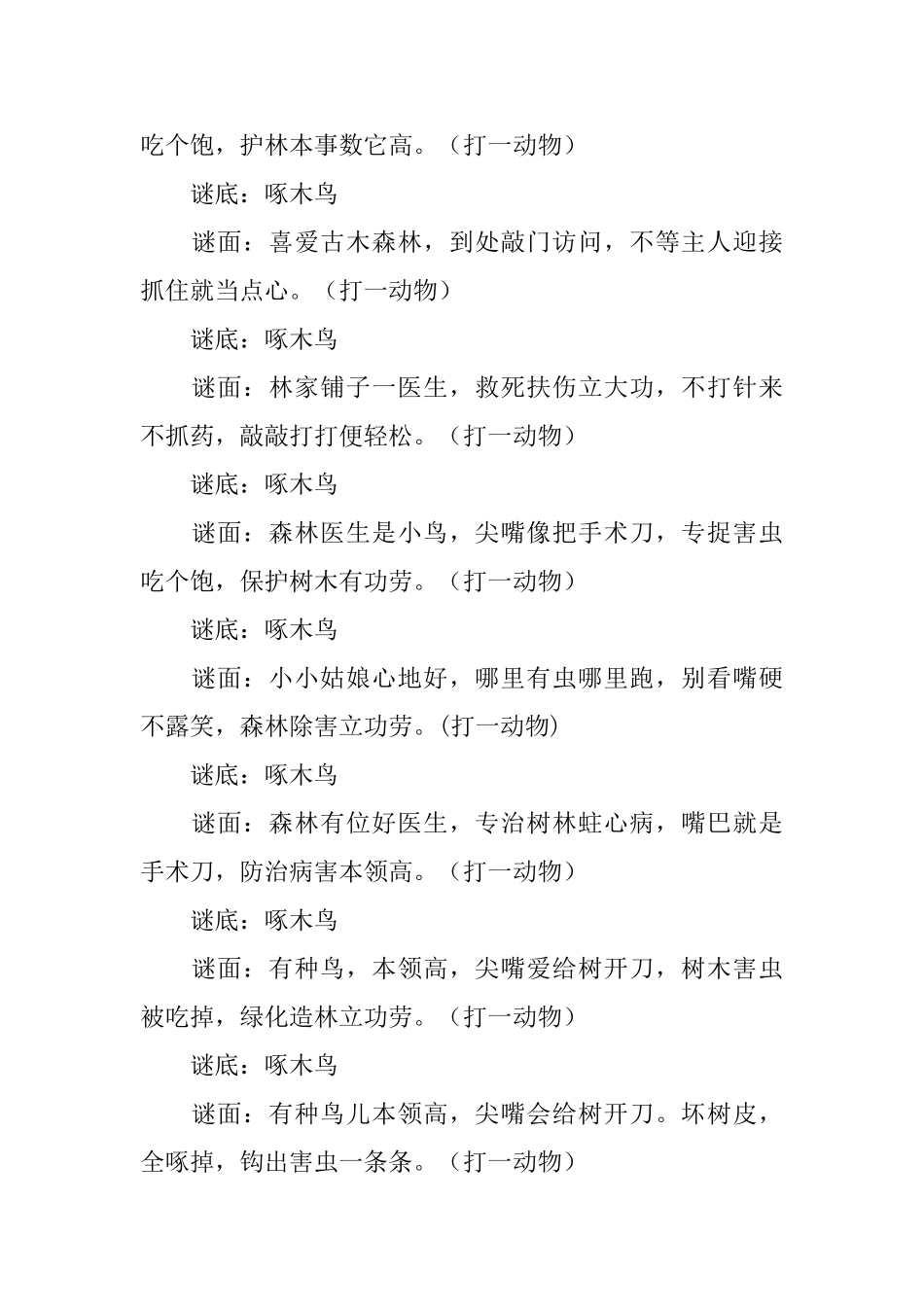 吃个饱，护林本事数它高。（打一动物）

谜底：啄木鸟

谜面：喜爱古木森林，到处敲门访问，不等主人迎接抓住就当点心。（打一动物）

谜底：啄木鸟

谜面：林家铺子一医生，救死扶伤立大功，不打针来不抓药，敲敲打打便轻松。（打一动物）

谜底：啄木鸟

谜面：森林医生是小鸟，尖嘴像把手术刀，专捉害虫吃个饱，保护树木有功劳。（打一动物）

谜底：啄木鸟

谜面：小小姑娘心地好，哪里有虫哪里跑，别看嘴硬不露笑，森林除害立功劳。(打一动物)

谜底：啄木鸟

谜面：森林有位好医生，专治树林蛀心病，嘴巴就是手术刀，防治病害本领高。（打一动物）

谜底：啄木鸟

谜面：有种鸟，本领高，尖嘴爱给树开刀，树木害虫被吃掉，绿化造林立功劳。（打一动物）

谜底：啄木鸟

谜面：有种鸟儿本领高，尖嘴会给树开刀。坏树皮，全啄掉，钩出害虫一条条。（打一动物）